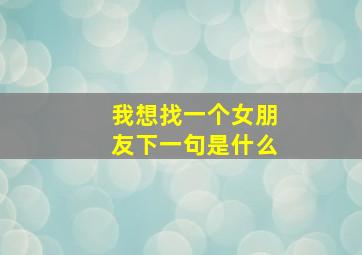 我想找一个女朋友下一句是什么